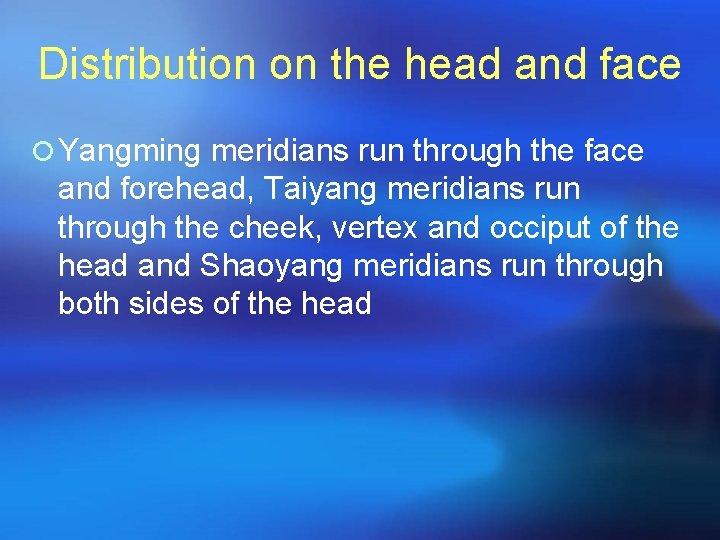 Distribution on the head and face

Yangming meridians run through the face and forehead, Taiyang meridians run through the cheek, vertex and occiput of the head and Shaoyang meridians run through both sides of the head